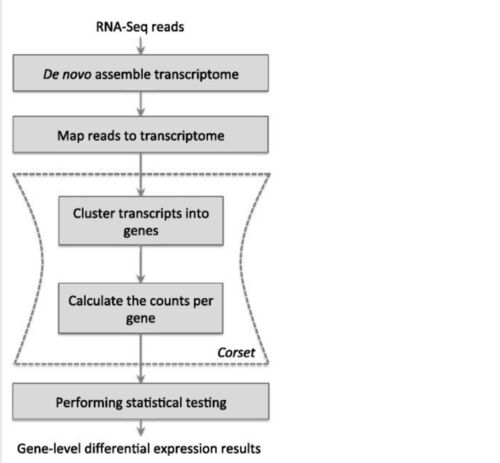 RNA-Seq reads

De novo assemble transcriptome

Map reads to transcriptome

Cluster transcripts into genes

Calculate the counts per gene

Corset

Performing statistical testing

Gene-level differential expression results